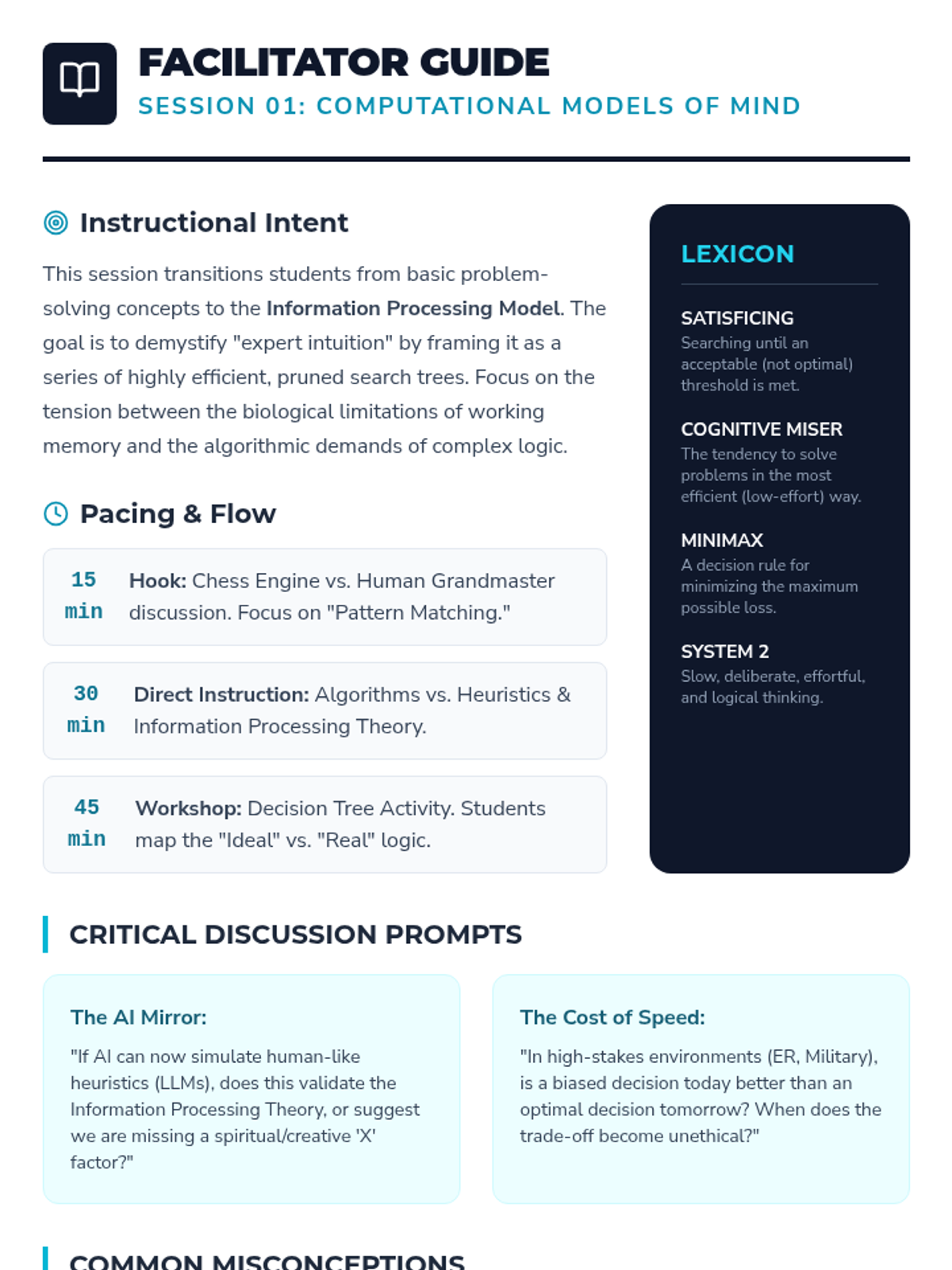 FACILITATOR GUIDE
SESSION 01: COMPUTATIONAL MODELS OF MIND

Instructional Intent

This session transitions students from basic problem-solving concepts to the Information Processing Model. The goal is to demystify "expert intuition" by framing it as a series of highly efficient, pruned search trees. Focus on the tension between the biological limitations of working memory and the algorithmic demands of complex logic.

Pacing & Flow

15 min Hook: Chess Engine vs. Human Grandmaster discussion. Focus on "Pattern Matching."

30 min Direct Instruction: Algorithms vs. Heuristics & Information Processing Theory.

45 min Workshop: Decision Tree Activity. Students map the "Ideal" vs. "Real" logic.

LEXICON

SATISFICING
Searching until an acceptable (not optimal) threshold is met.

COGNITIVE MISER
The tendency to solve problems in the most efficient (low-effort) way.

MINIMAX
A decision rule for minimizing the maximum possible loss.

SYSTEM 2
Slow, deliberate, effortful, and logical thinking.

CRITICAL DISCUSSION PROMPTS

The AI Mirror:
"If AI can now simulate human-like heuristics (LLMs), does this validate the Information Processing Theory, or suggest we are missing a spiritual/creative 'X' factor?"

The Cost of Speed:
"In high-stakes environments (ER, Military), is a biased decision today better than an optimal decision tomorrow? When does the trade-off become unethical?"

COMMON MISCONCEPTIONS